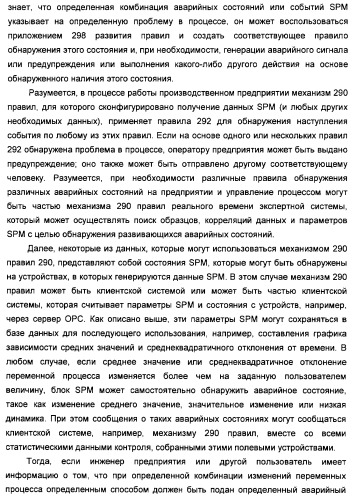 знает, что определенная комбинация аварийных состояний или событий SPM указывает на определенную проблему в процессе, он может воспользоваться приложением 298 развития правил и создать соответствующее правило обнаружения этого состояния и, при необходимости, генерации аварийного сигнала или предупреждения или выполнения какого-либо другого действия на основе обнаруженного наличия этого состояния.

Разумеется, в процессе работы производственном предприятии механизм 290 правил, для которого сконфигурировано получение данных SPM (и любых других необходимых данных), применяет правила 292 для обнаружения наступления события по любому из этих правил. Если на основе одного или нескольких правил 292 обнаружена проблема в процессе, оператору предприятия может быть выдано предупреждение; оно также может быть отправлено другому соответствующему человеку. Разумеется, при необходимости различные правила обнаружения различных аварийных состояний на предприятии и управление процессом могут быть частью механизма 290 правил реального времени экспертной системы, который может осуществлять поиск образцов, корреляций данных и параметров SPM с целью обнаружения развивающихся аварийных состояний.

Далее, некоторые из данных, которые могут использоваться механизмом 290 правил 290, представляют собой состояния SPM, которые могут быть обнаружены на устройствах, в которых генерируются данные SPM. В этом случае механизм 290 правил может быть клиентской системой или может быть частью клиентской системы, которая считывает параметры SPM и состояния с устройств, например, через сервер OPC. Как описано выше, эти параметры SPM могут сохраняться в базе данных для последующего использования, например, составления графика зависимости средних значений и среднеквадратичного отклонения от времени. В любом случае, если среднее значение или среднеквадратичное отклонение переменной процесса изменяется более чем на заданную пользователем величину, блок SPM может самостоятельно обнаружить аварийное состояние, такое как изменение среднего значение, значительное изменение или низкая динамика. При этом сообщения о таких аварийных состояниях могут сообщаться клиентской системе, например, механизму 290 правил, вместе со всеми статистическими данными контроля, собранными этими полевыми устройствами.

Тогда, если инженер предприятия или другой пользователь имеет информацию о том, что при определенной комбинации изменений переменных процесса определенным способом должен быть подан определенный аварийный